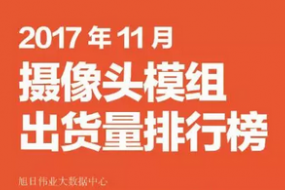 2017 年 11 月
摄像头模组
出货量排行榜

旭日伟业大数据中心